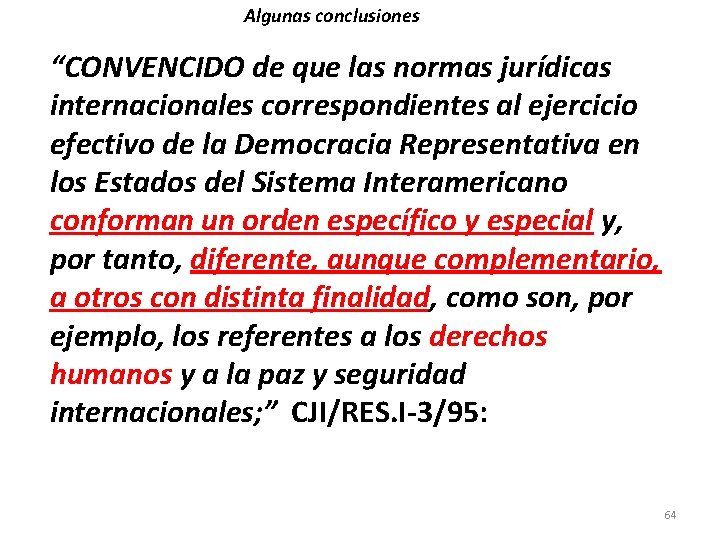 Algunas conclusiones

“CONVENCIDO de que las normas jurídicas internacionales correspondientes al ejercicio efectivo de la Democracia Representativa en los Estados del Sistema Interamericano conforman un orden específico y especial y, por tanto, diferente, aunque complementario, a otros con distinta finalidad, como son, por ejemplo, los referentes a los derechos humanos y a la paz y seguridad internacionales;” CJI/RES.I-3/95:

64